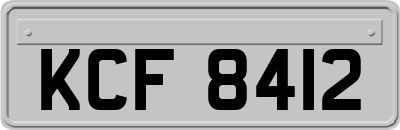 KCF 8412